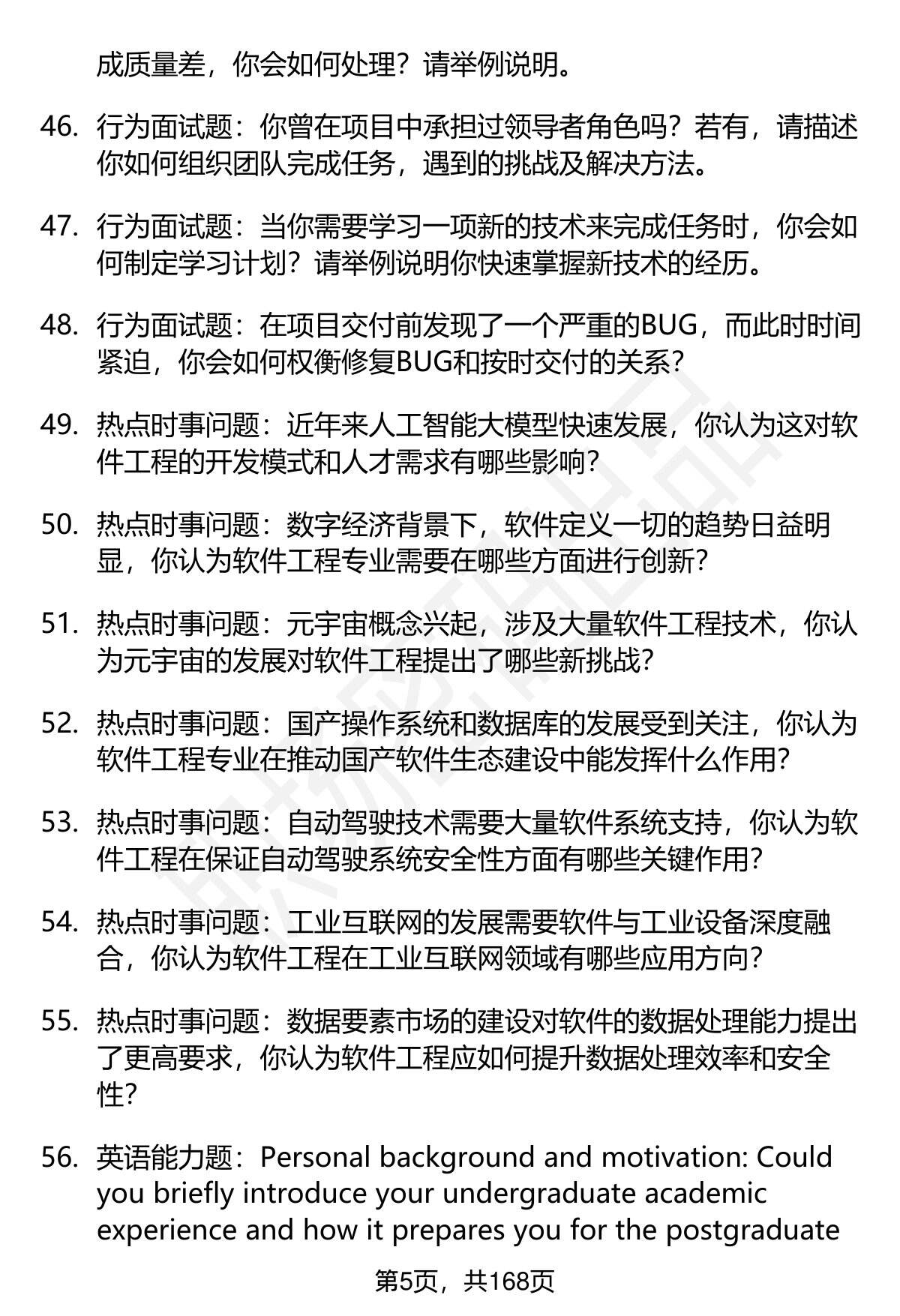 成质量差，你会如何处理？请举例说明。

46. 行为面试题：你曾在项目中承担过领导者角色吗？若有，请描述你如何组织团队完成任务，遇到的挑战及解决方法。

47. 行为面试题：当你需要学习一项新的技术来完成任务时，你会如何制定学习计划？请举例说明你快速掌握新技术的经历。

48. 行为面试题：在项目交付前发现了一个严重的BUG，而此时时间紧迫，你会如何权衡修复BUG和按时交付的关系？

49. 热点时事问题：近年来人工智能大模型快速发展，你认为这对软件工程的开发模式和人才需求有哪些影响？

50. 热点时事问题：数字经济背景下，软件定义一切的趋势日益明显，你认为软件工程专业需要在哪些方面进行创新？

51. 热点时事问题：元宇宙概念兴起，涉及大量软件工程技术，你认为元宇宙的发展对软件工程提出了哪些新挑战？

52. 热点时事问题：国产操作系统和数据库的发展受到关注，你认为软件工程专业在推动国产软件生态建设中能发挥什么作用？

53. 热点时事问题：自动驾驶技术需要大量软件系统支持，你认为软件工程在保证自动驾驶系统安全性方面有哪些关键作用？

54. 热点时事问题：工业互联网的发展需要软件与工业设备深度融合，你认为软件工程在工业互联网领域有哪些应用方向？

55. 热点时事问题：数据要素市场的建设对软件的数据处理能力提出了更高要求，你认为软件工程应如何提升数据处理效率和安全性？

56. 英语能力题：Personal background and motivation: Could you briefly introduce your undergraduate academic experience and how it prepares you for the postgraduate

第5页，共168页